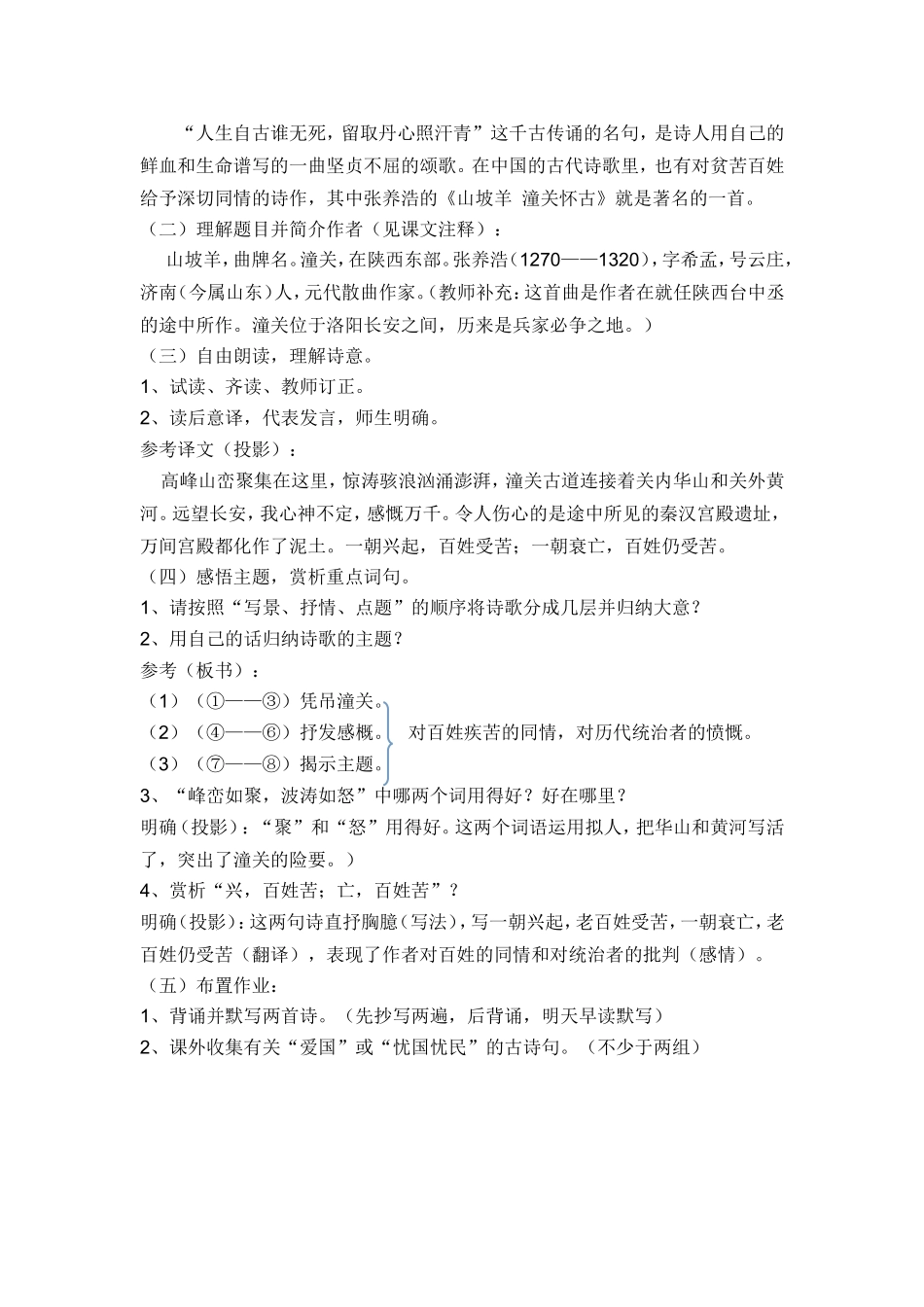 “人生自古谁无死，留取丹心照汗青”这千古传诵的名句，是诗人用自己的鲜血和生命谱写的一曲坚贞不屈的颂歌。在中国的古代诗歌里，也有对贫苦百姓给予深切同情的诗作，其中张养浩的《山坡羊 潼关怀古》就是著名的一首。

（二）理解题目并简介作者（见课文注释）：

山坡羊，曲牌名。潼关，在陕西东部。张养浩（1270——1320），字希孟，号云庄，济南（今属山东）人，元代散曲作家。（教师补充：这首曲是作者在就任陕西台中丞的途中所作。潼关位于洛阳长安之间，历来是兵家必争之地。）

（三）自由朗读，理解诗意。

1、试读、齐读、教师订正。

2、读后意译，代表发言，师生明确。

参考译文（投影）：

高峰山峦聚集在这里，惊涛骇浪汹涌澎湃，潼关古道连接着关内华山和关外黄河。远望长安，我心神不定，感慨万千。令人伤心的是途中所见的秦汉宫殿遗址，万间宫殿都化作了泥土。一朝兴起，百姓受苦；一朝衰亡，百姓仍受苦。

（四）感悟主题，赏析重点词句。

1、请按照“写景、抒情、点题”的顺序将诗歌分成几层并归纳大意？

2、用自己的话归纳诗歌的主题？

参考（板书）：

（1）（①——③）凭吊潼关。

（2）（④——⑥）抒发感慨。 对百姓疾苦的同情，对历代统治者的愤慨。

（3）（⑦——⑧）揭示主题。

3、“峰峦如聚，波涛如怒”中哪两个词用得好？好在哪里？

明确（投影）：“聚”和“怒”用得好。这两个词语运用拟人，把华山和黄河写活了，突出了潼关的险要。）

4、赏析“兴，百姓苦；亡，百姓苦”？

明确（投影）：这两句诗直抒胸臆（写法），写一朝兴起，老百姓受苦，一朝衰亡，老百姓仍受苦（翻译），表现了作者对百姓的同情和对统治者的批判（感情）。

（五）布置作业：

1、背诵并默写两首诗。（先抄写两遍，后背诵，明天早读默写）

2、课外收集有关“爱国”或“忧国忧民”的古诗句。（不少于两组）